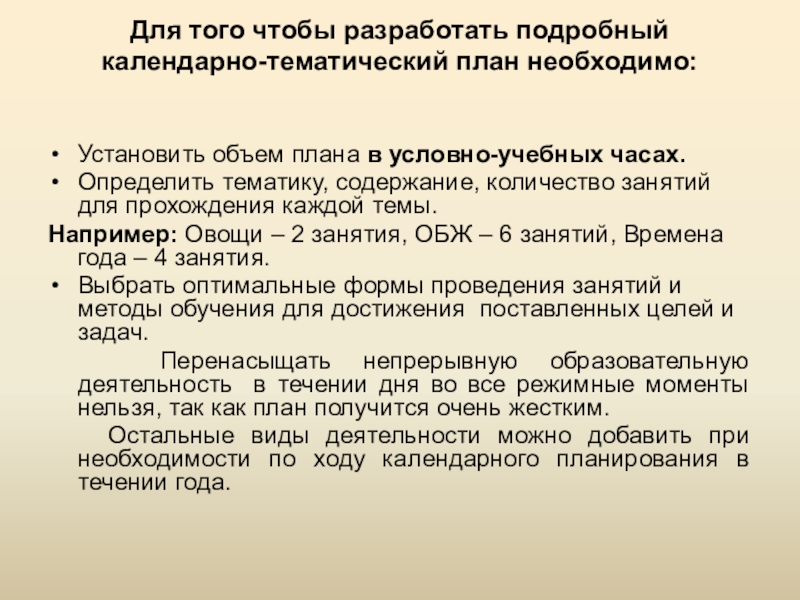 Для того чтобы разработать подробный календарно-тематический план необходимо:

• Установить объем плана в условно-учебных часах.
• Определить тематику, содержание, количество занятий для прохождения каждой темы.

Например: Овощи – 2 занятия, ОБЖ – 6 занятий, Времена года – 4 занятия.

• Выбрать оптимальные формы проведения занятий и методы обучения для достижения поставленных целей и задач.

Перенасыщать непрерывную образовательную деятельность в течении дня во все режимные моменты нельзя, так как план получится очень жестким.

Остальные виды деятельности можно добавить при необходимости по ходу календарного планирования в течении года.